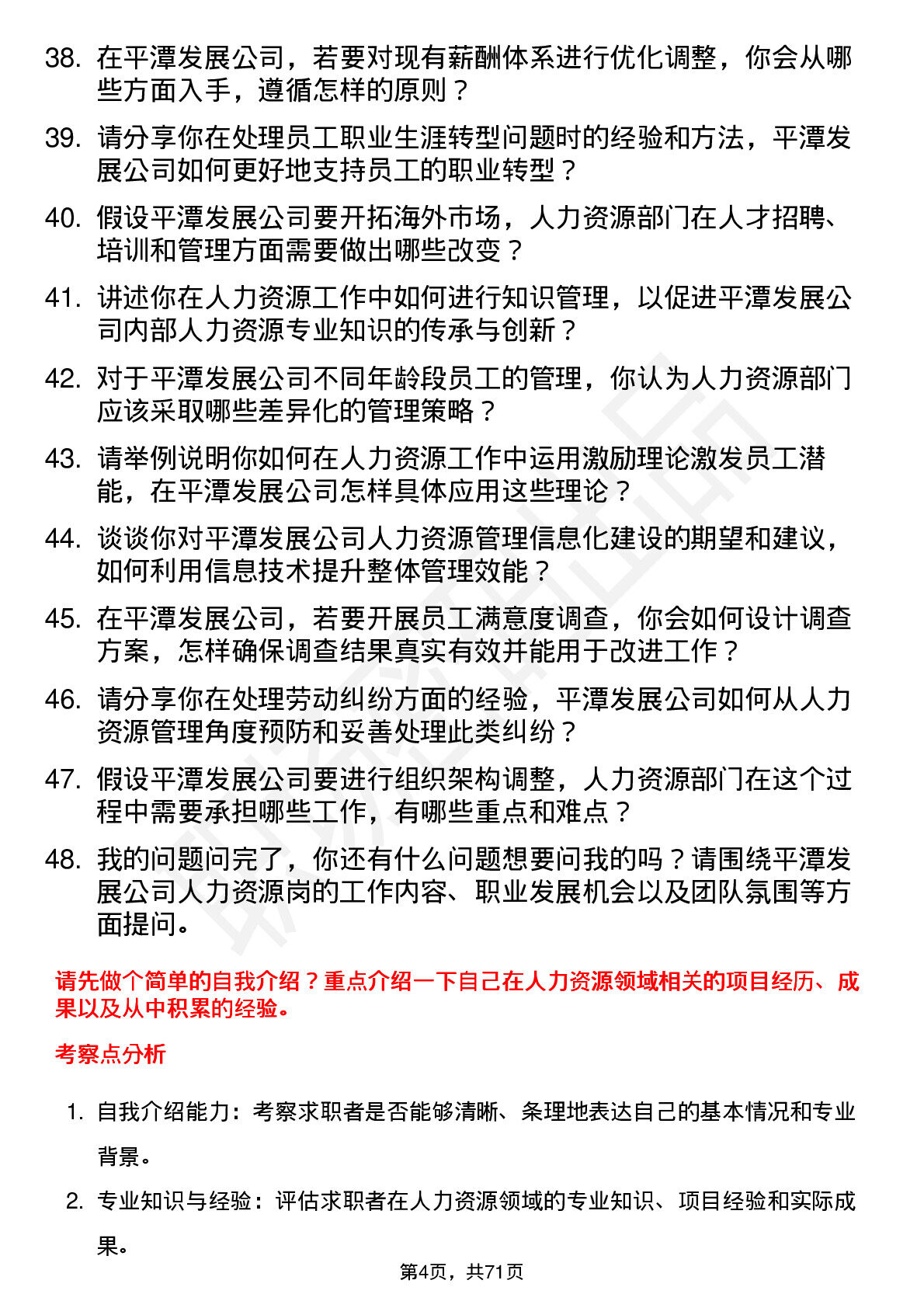 38. 在平潭发展公司，若要对现有薪酬体系进行优化调整，你会从哪些方面入手，遵循怎样的原则？

39. 请分享你在处理员工职业生涯转型问题时的经验和方法，平潭发展公司如何更好地支持员工的职业转型？

40. 假设平潭发展公司要开拓海外市场，人力资源部门在人才招聘、培训和管理方面需要做出哪些改变？

41. 讲述你在人力资源工作中如何进行知识管理，以促进平潭发展公司内部人力资源专业知识的传承与创新？

42. 对于平潭发展公司不同年龄段员工的管理，你认为人力资源部门应该采取哪些差异化的管理策略？

43. 请举例说明你如何在人力资源工作中运用激励理论激发员工潜能，在平潭发展公司怎样具体应用这些理论？

44. 谈谈你对平潭发展公司人力资源管理信息化建设的期望和建议，如何利用信息技术提升整体管理效能？

45. 在平潭发展公司，若要开展员工满意度调查，你会如何设计调查方案，怎样确保调查结果真实有效并能用于改进工作？

46. 请分享你在处理劳动纠纷方面的经验，平潭发展公司如何从人力资源管理角度预防和妥善处理此类纠纷？

47. 假设平潭发展公司要进行组织架构调整，人力资源部门在这个过程中需要承担哪些工作，有哪些重点和难点？

48. 我的问题问完了，你还有什么问题想要问我的吗？请围绕平潭发展公司人力资源岗的工作内容、职业发展机会以及团队氛围等方面提问。

请先做个简单的自我介绍？重点介绍一下自己在人力资源领域相关的项目经历、成果以及从中积累的经验。

考察点分析

1. 自我介绍能力：考察求职者是否能够清晰、条理地表达自己的基本情况和专业背景。

2. 专业知识与经验：评估求职者在人力资源领域的专业知识、项目经验和实际成果。

第4页，共71页